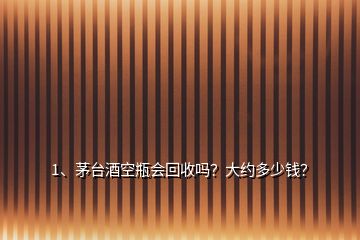 1、茅台酒空瓶会回收吗？大约多少钱？